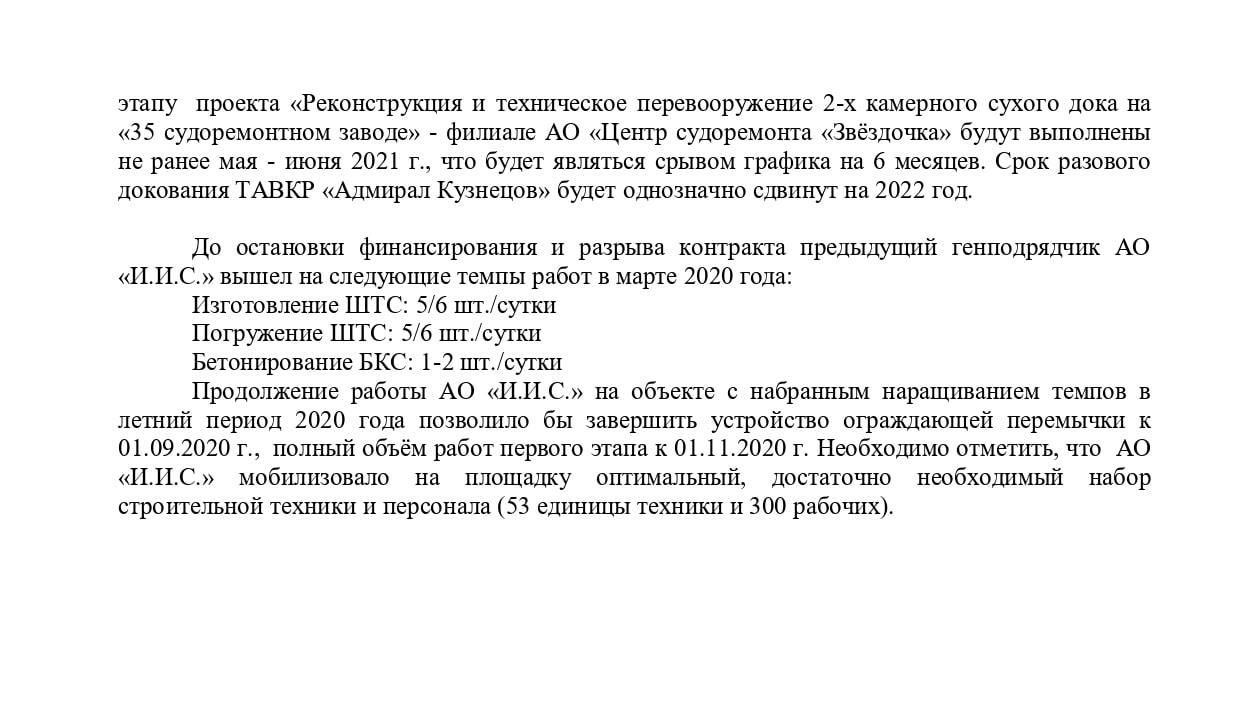 этапу проекта «Реконструкция и техническое перевооружение 2-х камерного сухого дока на «35 судоремонтном заводе» - филиале АО «Центр судоремонта «Звёздочка» будут выполнены не ранее мая - июня 2021 г., что будет являться срывом графика на 6 месяцев. Срок разового докования ТАВКР «Адмирал Кузнецов» будет однозначно сдвинут на 2022 год.

До остановки финансирования и разрыва контракта предыдущий генподрядчик АО «И.И.С.» вышел на следующие темпы работ в марте 2020 года:
Изготовление ШТС: 5/6 шт./сутки
Погружение ШТС: 5/6 шт./сутки
Бетонирование БКС: 1-2 шт./сутки
Продолжение работы АО «И.И.С.» на объекте с набранным наращиванием темпов в летний период 2020 года позволило бы завершить устройство ограждающей перемычки к 01.09.2020 г., полный объём работ первого этапа к 01.11.2020 г. Необходимо отметить, что АО «И.И.С.» мобилизовало на площадку оптимальный, достаточно необходимый набор строительной техники и персонала (53 единицы техники и 300 рабочих).